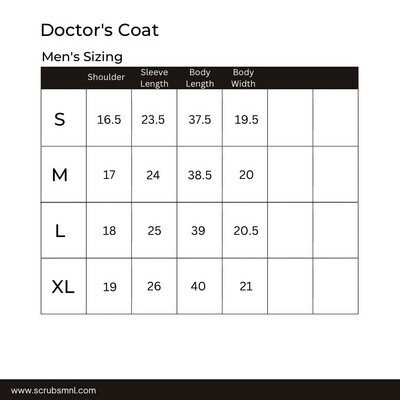 Doctor's Coat

Men's Sizing

| | Shoulder | Sleeve Length | Body Length | Body Width | | |
|---|---|---|---|---|---|---|
| S | 16.5 | 23.5 | 37.5 | 19.5 | | |
| M | 17 | 24 | 38.5 | 20 | | |
| L | 18 | 25 | 39 | 20.5 | | |
| XL | 19 | 26 | 40 | 21 | | |

www.scrubsmnl.com